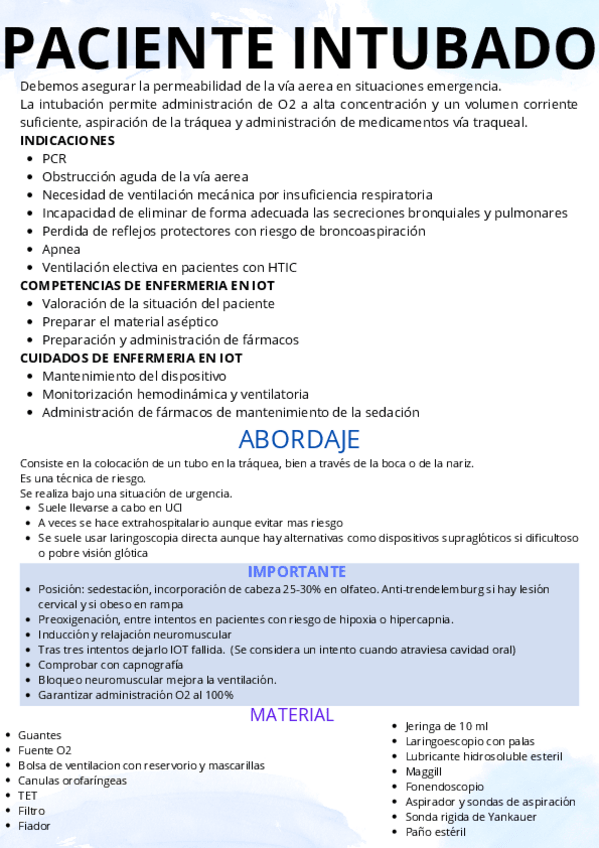 PACIENTE INTUBADO

Debemos asegurar la permeabilidad de la vía aerea en situaciones emergencia.
La intubación permite administración de O2 a alta concentración y un volumen corriente suficiente, aspiración de la tráquea y administración de medicamentos vía traqueal.

INDICACIONES
- PCR
- Obstrucción aguda de la vía aerea
- Necesidad de ventilación mecánica por insuficiencia respiratoria
- Incapacidad de eliminar de forma adecuada las secreciones bronquiales y pulmonares
- Perdida de reflejos protectores con riesgo de broncoaspiración
- Apnea
- Ventilación electiva en pacientes con HTIC

COMPETENCIAS DE ENFERMERIA EN IOT
- Valoración de la situación del paciente
- Preparar el material aséptico
- Preparación y administración de fármacos

CUIDADOS DE ENFERMERIA EN IOT
- Mantenimiento del dispositivo
- Monitorización hemodinámica y ventilatoria
- Administración de fármacos de mantenimiento de la sedación

ABORDAJE

Consiste en la colocación de un tubo en la tráquea, bien a través de la boca o de la nariz.
Es una técnica de riesgo.
Se realiza bajo una situación de urgencia.
- Suele llevarse a cabo en UCI
- A veces se hace extrahospitalario aunque evitar mas riesgo
- Se suele usar laringoscopia directa aunque hay alternativas como dispositivos supraglóticos si dificultoso o pobre visión glótica

IMPORTANTE
- Posición: sedestación, incorporación de cabeza 25-30% en olfateo. Anti-trendelemburg si hay lesión cervical y si obeso en rampa
- Preoxigenación, entre intentos en pacientes con riesgo de hipoxia o hipercapnia.
- Inducción y relajación neuromuscular
- Tras tres intentos dejarlo IOT fallida. (Se considera un intento cuando atraviesa cavidad oral)
- Comprobar con capnografía
- Bloqueo neuromuscular mejora la ventilación.
- Garantizar administración O2 al 100%

MATERIAL
- Guantes
- Fuente O2
- Bolsa de ventilacion con reservorio y mascarillas
- Canulas orofaríngeas
- TET
- Filtro
- Fiador

- Jeringa de 10 ml
- Laringoescopio con palas
- Lubricante hidrosoluble esteril
- Maggill
- Fonendoscopio
- Aspirador y sondas de aspiración
- Sonda rigida de Yankauer
- Paño estéril